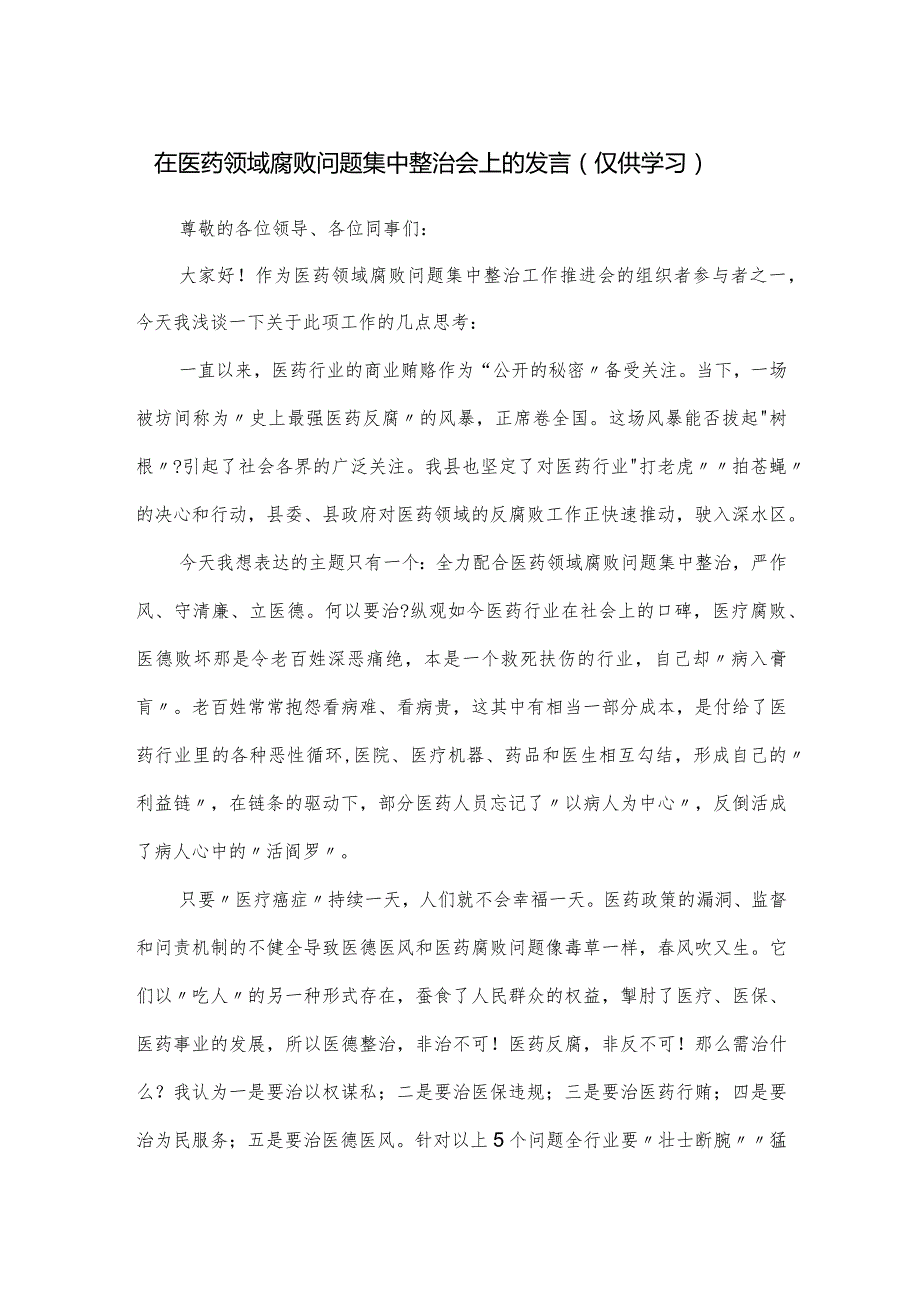 在医药领域腐败问题集中整治会上的发言（仅供学习）

尊敬的各位领导、各位同事们：

大家好！作为医药领域腐败问题集中整治工作推进会的组织者参与者之一，今天我浅谈一下关于此项工作的几点思考：

一直以来，医药行业的商业贿赂作为“公开的秘密〃备受关注。当下，一场被坊间称为〃史上最强医药反腐〃的风暴，正席卷全国。这场风暴能否拔起"树根〃?引起了社会各界的广泛关注。我县也坚定了对医药行业"打老虎〃〃拍苍蝇〃的决心和行动，县委、县政府对医药领域的反腐败工作正快速推动，驶入深水区。

今天我想表达的主题只有一个：全力配合医药领域腐败问题集中整治，严作风、守清廉、立医德。何以要治?纵观如今医药行业在社会上的口碑，医疗腐败、医德败坏那是令老百姓深恶痛绝，本是一个救死扶伤的行业，自己却〃病入膏肓〃。老百姓常常抱怨看病难、看病贵，这其中有相当一部分成本，是付给了医药行业里的各种恶性循环,医院、医疗机器、药品和医生相互勾结，形成自己的〃利益链〃，在链条的驱动下，部分医药人员忘记了〃以病人为中心〃，反倒活成了病人心中的〃活阎罗〃。

只要〃医疗癌症〃持续一天，人们就不会幸福一天。医药政策的漏洞、监督和问责机制的不健全导致医德医风和医药腐败问题像毒草一样，春风吹又生。它们以〃吃人〃的另一种形式存在，蚕食了人民群众的权益，掣肘了医疗、医保、医药事业的发展，所以医德整治，非治不可！医药反腐，非反不可！那么需治什么？我认为一是要治以权谋私；二是要治医保违规；三是要治医药行贿；四是要治为民服务；五是要治医德医风。针对以上5个问题全行业要〃壮士断腕〃〃猛